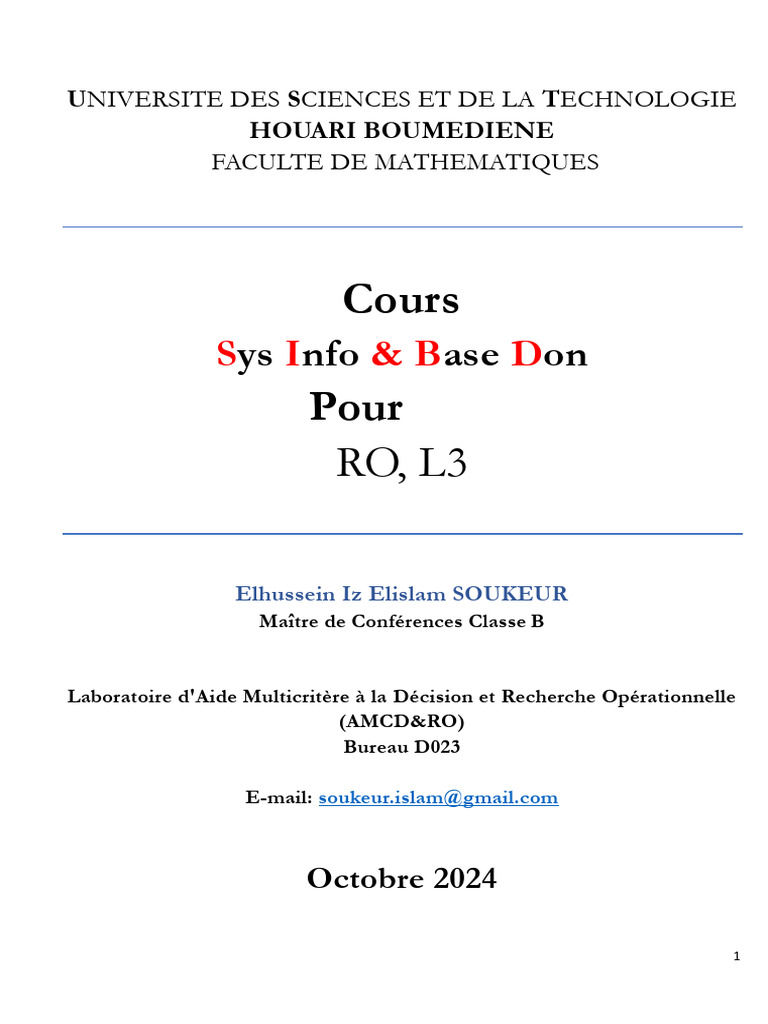 UNIVERSITE DES SCIENCES ET DE LA TECHNOLOGIE
HOUARI BOUMEDIENE
FACULTE DE MATHEMATIQUES

Cours
Sys Info & Base Don
Pour
RO, L3

Elhussein Iz Elislam SOUKEUR
Maître de Conférences Classe B

Laboratoire d'Aide Multicritère à la Décision et Recherche Opérationnelle (AMCD&RO)
Bureau D023

E-mail: soukeur.islam@gmail.com

Octobre 2024

1